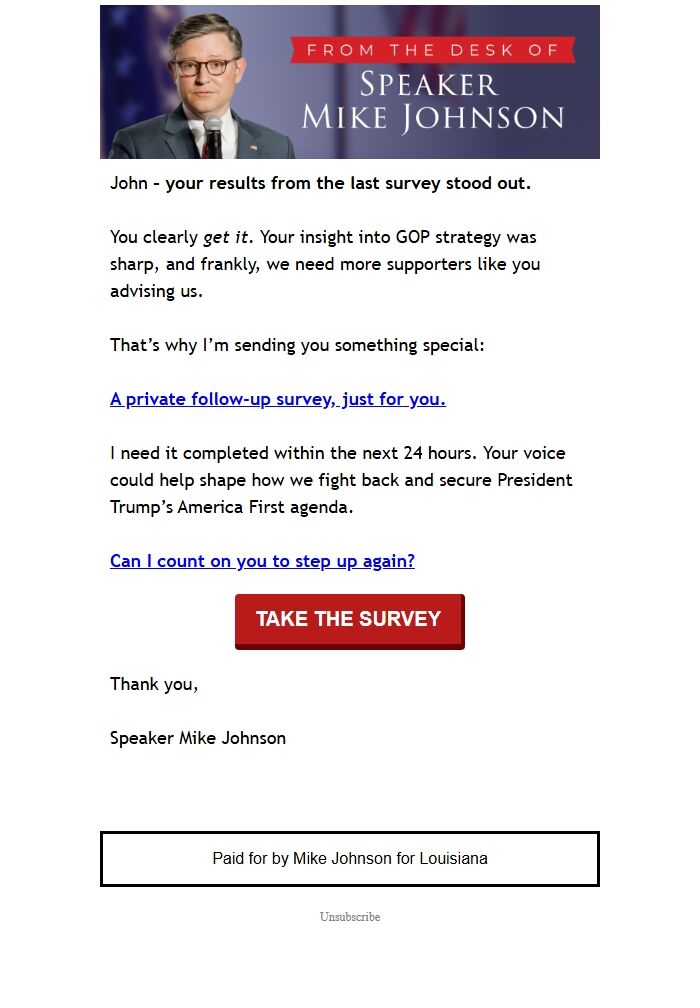 FROM THE DESK OF
SPEAKER
MIKE JOHNSON

John - your results from the last survey stood out.

You clearly get it. Your insight into GOP strategy was sharp, and frankly, we need more supporters like you advising us.

That's why I'm sending you something special:

A private follow-up survey, just for you.

I need it completed within the next 24 hours. Your voice could help shape how we fight back and secure President Trump's America First agenda.

Can I count on you to step up again?

TAKE THE SURVEY

Thank you,

Speaker Mike Johnson

Paid for by Mike Johnson for Louisiana

Unsubscribe